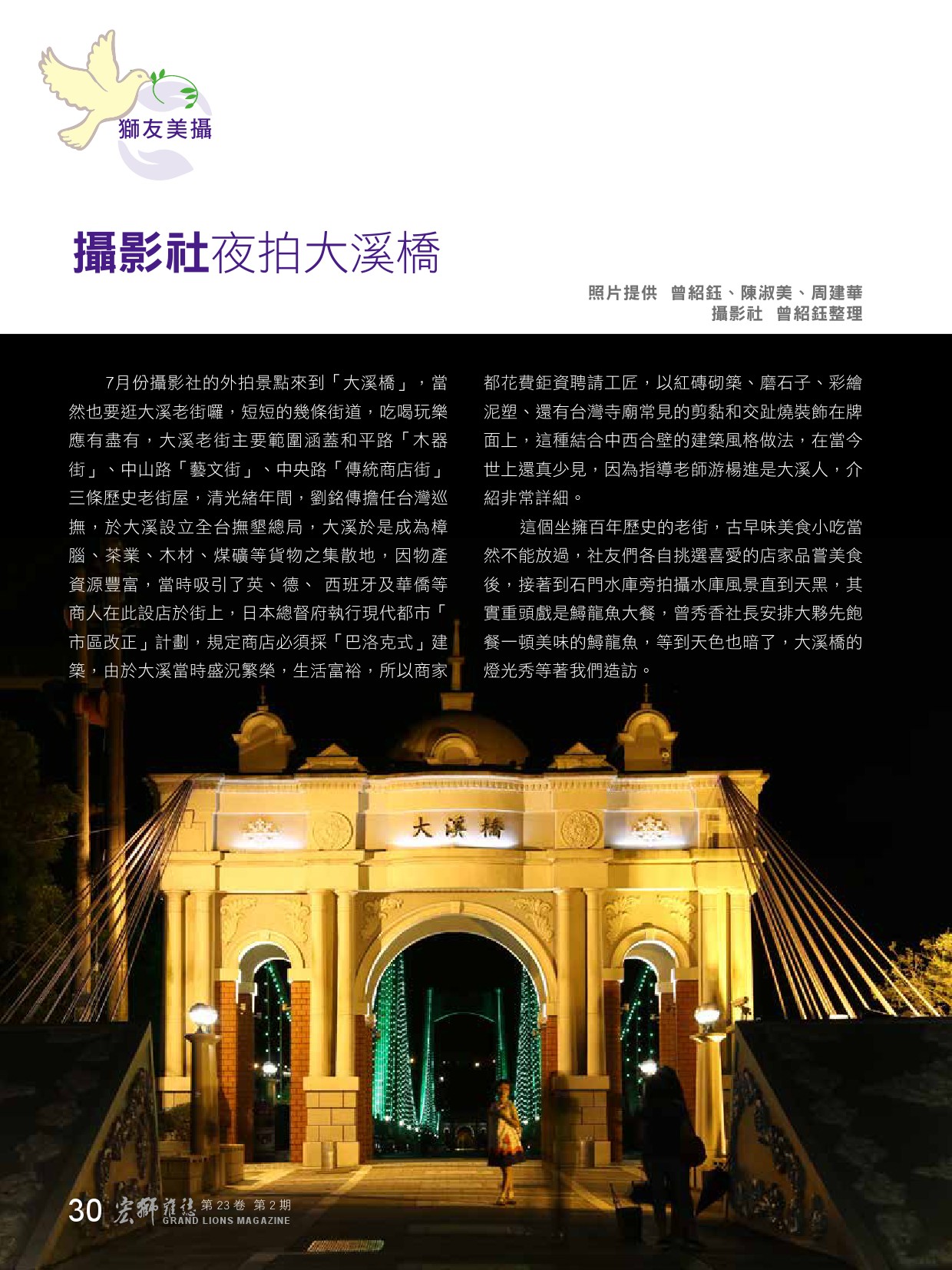 獅友美攝

攝影社夜拍大溪橋

照片提供 曾紹鈺、陳淑美、周建華
攝影社 曾紹鈺整理

7月份攝影社的外拍景點來到「大溪橋」，當然也要逛大溪老街囉，短短的幾條街道，吃喝玩樂應有盡有，大溪老街主要範圍涵蓋和平路「木器街」、中山路「藝文街」、中央路「傳統商店街」三條歷史老街屋，清光緒年間，劉銘傳擔任台灣巡撫，於大溪設立全台撫墾總局，大溪於是成為樟腦、茶業、木材、煤礦等貨物之集散地，因物產資源豐富，當時吸引了英、德、 西班牙及華僑等商人在此設店於街上，日本總督府執行現代都市「市區改正」計劃，規定商店必須採「巴洛克式」建築，由於大溪當時盛況繁榮，生活富裕，所以商家都花費鉅資聘請工匠，以紅磚砌築、磨石子、彩繪泥塑、還有台灣寺廟常見的剪黏和交趾燒裝飾在牌面上，這種結合中西合壁的建築風格做法，在當今世上還真少見，因為指導老師游楊進是大溪人，介紹非常詳細。

這個坐擁百年歷史的老街，古早味美食小吃當然不能放過，社友們各自挑選喜愛的店家品嘗美食後，接著到石門水庫旁拍攝水庫風景直到天黑，其實重頭戲是鱘龍魚大餐，曾秀香社長安排大夥先飽餐一頓美味的鱘龍魚，等到天色也暗了，大溪橋的燈光秀等著我們造訪。

大溪橋

30 宏獅雜誌 第23卷 第2期 GRAND LIONS MAGAZINE